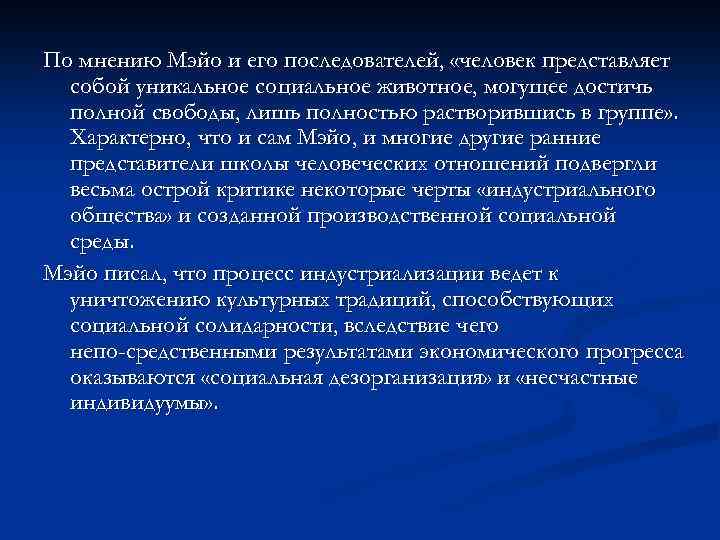 По мнению Мэйо и его последователей, «человек представляет собой уникальное социальное животное, могущее достичь полной свободы, лишь полностью растворившись в группе». Характерно, что и сам Мэйо, и многие другие ранние представители школы человеческих отношений подвергли весьма острой критике некоторые черты «индустриального общества» и созданной производственной социальной среды.

Мэйо писал, что процесс индустриализации ведет к уничтожению культурных традиций, способствующих социальной солидарности, вследствие чего непо-средственными результатами экономического прогресса оказываются «социальная дезорганизация» и «несчастные индивидуумы».